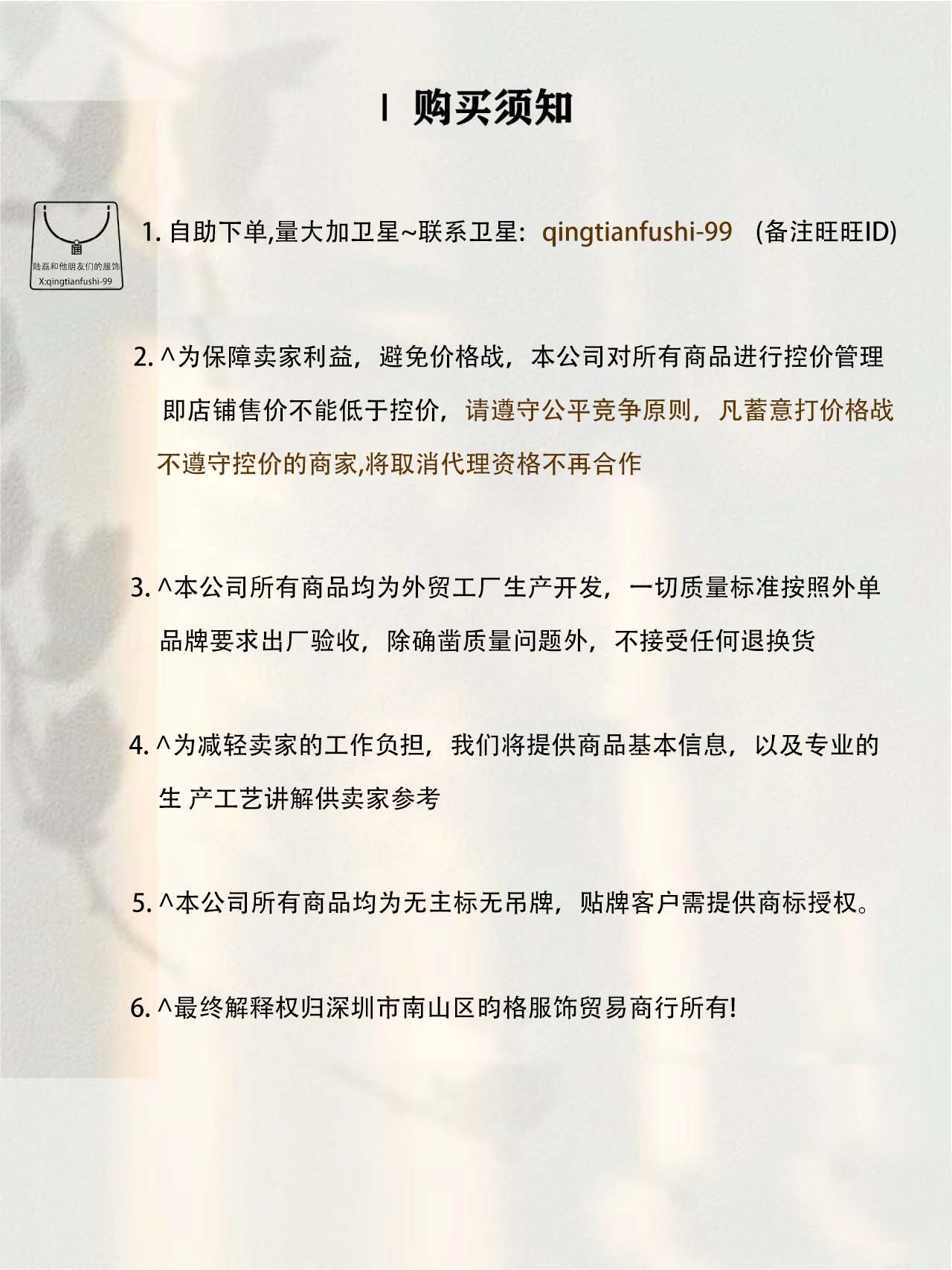 I 购买须知

陆磊和他朋友们的服饰
X:qingtianfushi-99

1. 自助下单,量大加卫星~联系卫星：qingtianfushi-99 （备注旺旺ID)

2. ^为保障卖家利益，避免价格战，本公司对所有商品进行控价管理 即店铺售价不能低于控价，请遵守公平竞争原则，凡蓄意打价格战 不遵守控价的商家,将取消代理资格不再合作

3. ^本公司所有商品均为外贸工厂生产开发，一切质量标准按照外单 品牌要求出厂验收，除确凿质量问题外，不接受任何退换货

4. ^为减轻卖家的工作负担，我们将提供商品基本信息，以及专业的 生 产工艺讲解供卖家参考

5. ^本公司所有商品均为无主标无吊牌，贴牌客户需提供商标授权。

6. ^最终解释权归深圳市南山区昀格服饰贸易商行所有!